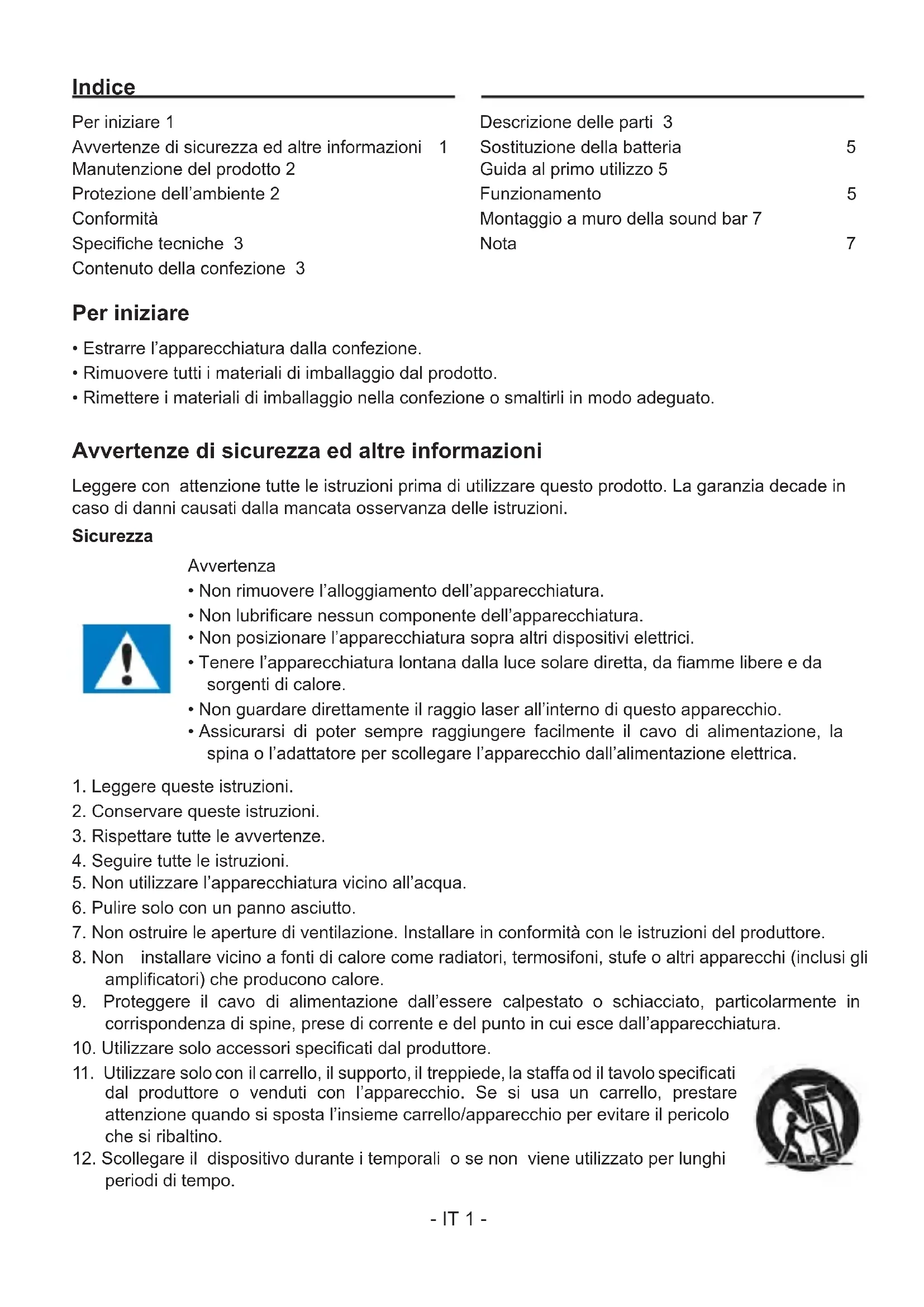 Indice

Per iniziare 1
Avvertenze di sicurezza ed altre informazioni 1
Manutenzione del prodotto 2
Protezione dell'ambiente 2
Conformità
Specifiche tecniche 3
Contenuto della confezione 3

Descrizione delle parti 3
Sostituzione della batteria 5
Guida al primo utilizzo 5
Funzionamento 5
Montaggio a muro della sound bar 7
Nota 7

Per iniziare

• Estrarre l'apparecchiatura dalla confezione.
• Rimuovere tutti i materiali di imballaggio dal prodotto.
• Rimettere i materiali di imballaggio nella confezione o smaltirli in modo adeguato.

Avvertenze di sicurezza ed altre informazioni

Leggere con attenzione tutte le istruzioni prima di utilizzare questo prodotto. La garanzia decade in caso di danni causati dalla mancata osservanza delle istruzioni.

Sicurezza

Avvertenza
• Non rimuovere l'alloggiamento dell'apparecchiatura.
• Non lubrificare nessun componente dell'apparecchiatura.
• Non posizionare l'apparecchiatura sopra altri dispositivi elettrici.
• Tenere l'apparecchiatura lontana dalla luce solare diretta, da fiamme libere e da sorgenti di calore.
• Non guardare direttamente il raggio laser all'interno di questo apparecchio.
• Assicurarsi di poter sempre raggiungere facilmente il cavo di alimentazione, la spina o l'adattatore per scollegare l'apparecchio dall'alimentazione elettrica.

1. Leggere queste istruzioni.
2. Conservare queste istruzioni.
3. Rispettare tutte le avvertenze.
4. Seguire tutte le istruzioni.
5. Non utilizzare l'apparecchiatura vicino all'acqua.
6. Pulire solo con un panno asciutto.
7. Non ostruire le aperture di ventilazione. Installare in conformità con le istruzioni del produttore.
8. Non installare vicino a fonti di calore come radiatori, termosifoni, stufe o altri apparecchi (inclusi gli amplificatori) che producono calore.
9. Proteggere il cavo di alimentazione dall'essere calpestato o schiacciato, particolarmente in corrispondenza di spine, prese di corrente e del punto in cui esce dall'apparecchiatura.
10. Utilizzare solo accessori specificati dal produttore.
11. Utilizzare solo con il carrello, il supporto, il treppiede, la staffa od il tavolo specificati dal produttore o venduti con l'apparecchio. Se si usa un carrello, prestare attenzione quando si sposta l'insieme carrello/apparecchio per evitare il pericolo che si ribaltino.
12. Scollegare il dispositivo durante i temporali o se non viene utilizzato per lunghi periodi di tempo.

- IT 1 -